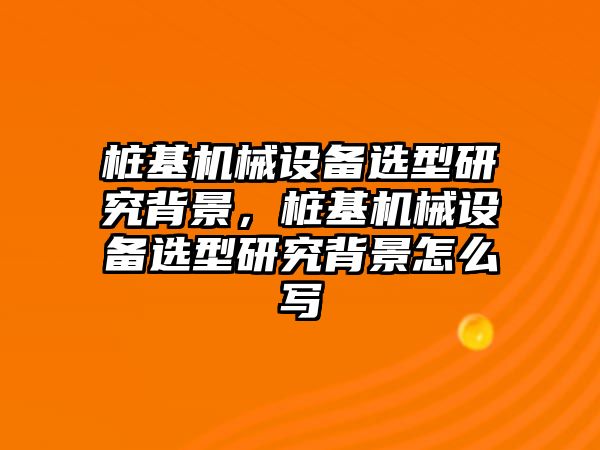 桩基机械设备选型研究背景，桩基机械设备选型研究背景怎么写